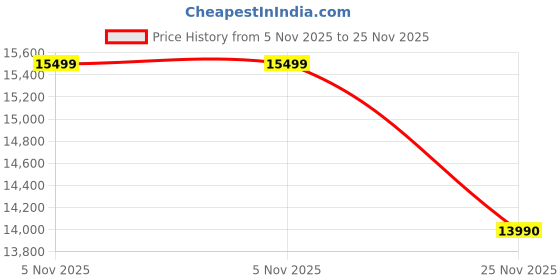 CheapestInIndia.com

Price History from 5 Nov 2025 to 25 Nov 2025

15,600
15,400
15,200
15,000
14,800
14,600
14,400
14,200
14,000
13,800

15499
15499
13990

5 Nov 2025
5 Nov 2025
25 Nov 2025